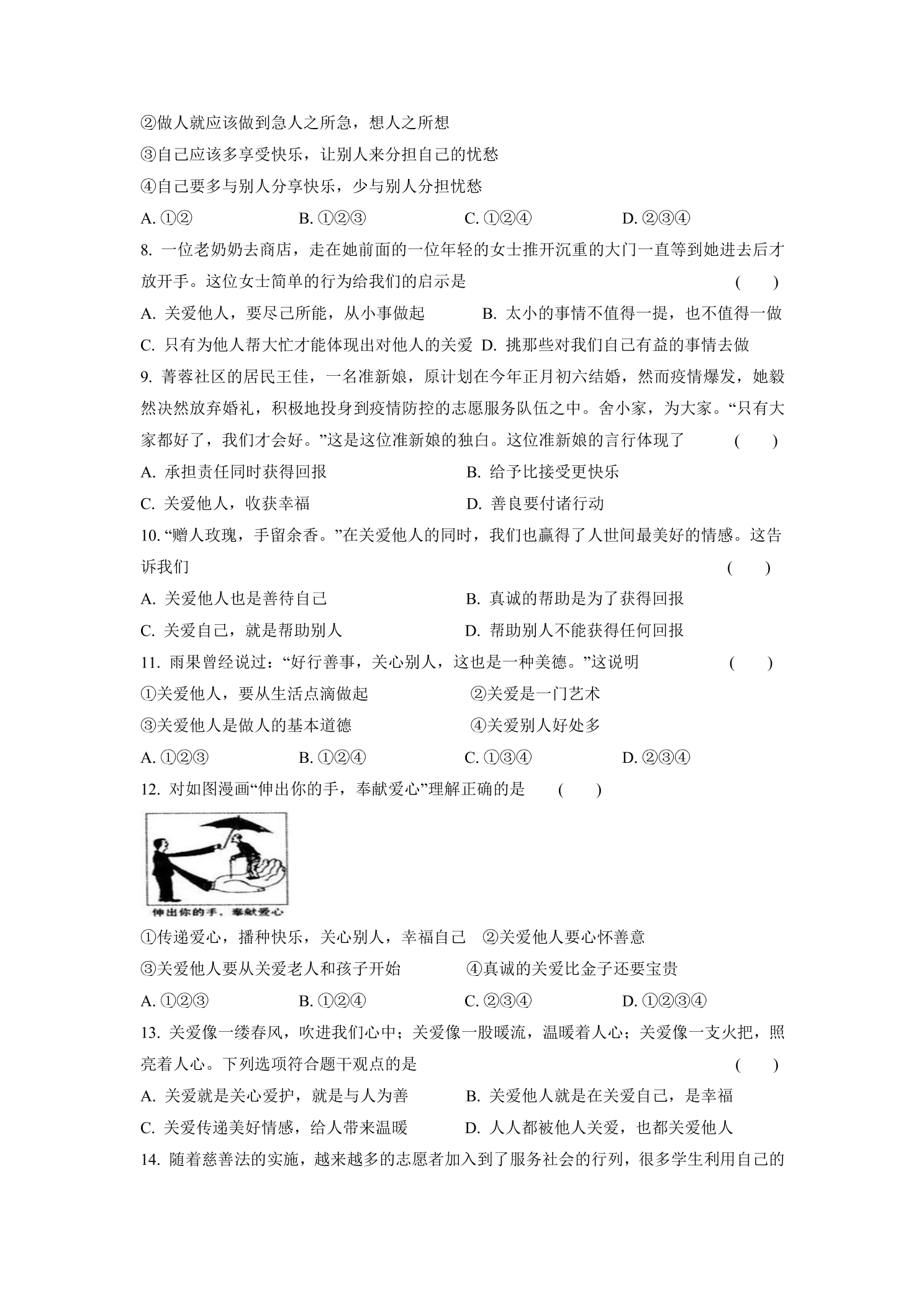 ②做人就应该做到急人之所急，想人之所想

③自己应该多享受快乐，让别人来分担自己的忧愁

④自己要多与别人分享快乐，少与别人分担忧愁

A.①②  B.①②③  C.①②④  D.②③④

8.一位老奶奶去商店，走在她前面的一位年轻的女士推开沉重的大门一直等到她进去后才放开手。这位女士简单的行为给我们的启示是 ( )

A.关爱他人，要尽己所能，从小事做起  B.太小的事情不值得一提，也不值得一做

C.只有为他人帮大忙才能体现出对他人的关爱  D.挑那些对我们自己有益的事情去做

9.菁蓉社区的居民王佳，一名准新娘，原计划在今年正月初六结婚，然而疫情爆发，她毅然决然放弃婚礼，积极地投身到疫情防控的志愿服务队伍之中。舍小家，为大家。“只有大家都好了，我们才会好。”这是这位准新娘的独白。这位准新娘的言行体现了 ( )

A.承担责任同时获得回报  B.给予比接受更快乐

C.关爱他人，收获幸福  D.善良要付诸行动

10.“赠人玫瑰，手留余香。”在关爱他人的同时，我们也赢得了人世间最美好的情感。这告诉我们 ( )

A.关爱他人也是善待自己  B.真诚的帮助是为了获得回报

C.关爱自己，就是帮助别人  D.帮助别人不能获得任何回报

11.雨果曾经说过：“好行善事，关心别人，这也是一种美德。”这说明 ( )

①关爱他人，要从生活点滴做起  ②关爱是一门艺术

③关爱他人是做人的基本道德  ④关爱别人好处多

A.①②③  B.①②④  C.①③④  D.②③④

12.对如图漫画“伸出你的手，奉献爱心”理解正确的是 ( )

伸出你的手，奉献爱心

①传递爱心，播种快乐，关心别人，幸福自己  ②关爱他人要心怀善意

③关爱他人要从关爱老人和孩子开始  ④真诚的关爱比金子还要宝贵

A.①②③  B.①②④  C.②③④  D.①②③④

13.关爱像一缕春风，吹进我们心中；关爱像一股暖流，温暖着人心；关爱像一支火把，照亮着人心。下列选项符合题干观点的是 ( )

A.关爱就是关心爱护，就是与人为善  B.关爱他人就是在关爱自己，是幸福

C.关爱传递美好情感，给人带来温暖  D.人人都被他人关爱，也都关爱他人

14.随着慈善法的实施，越来越多的志愿者加入到了服务社会的行列，很多学生利用自己的